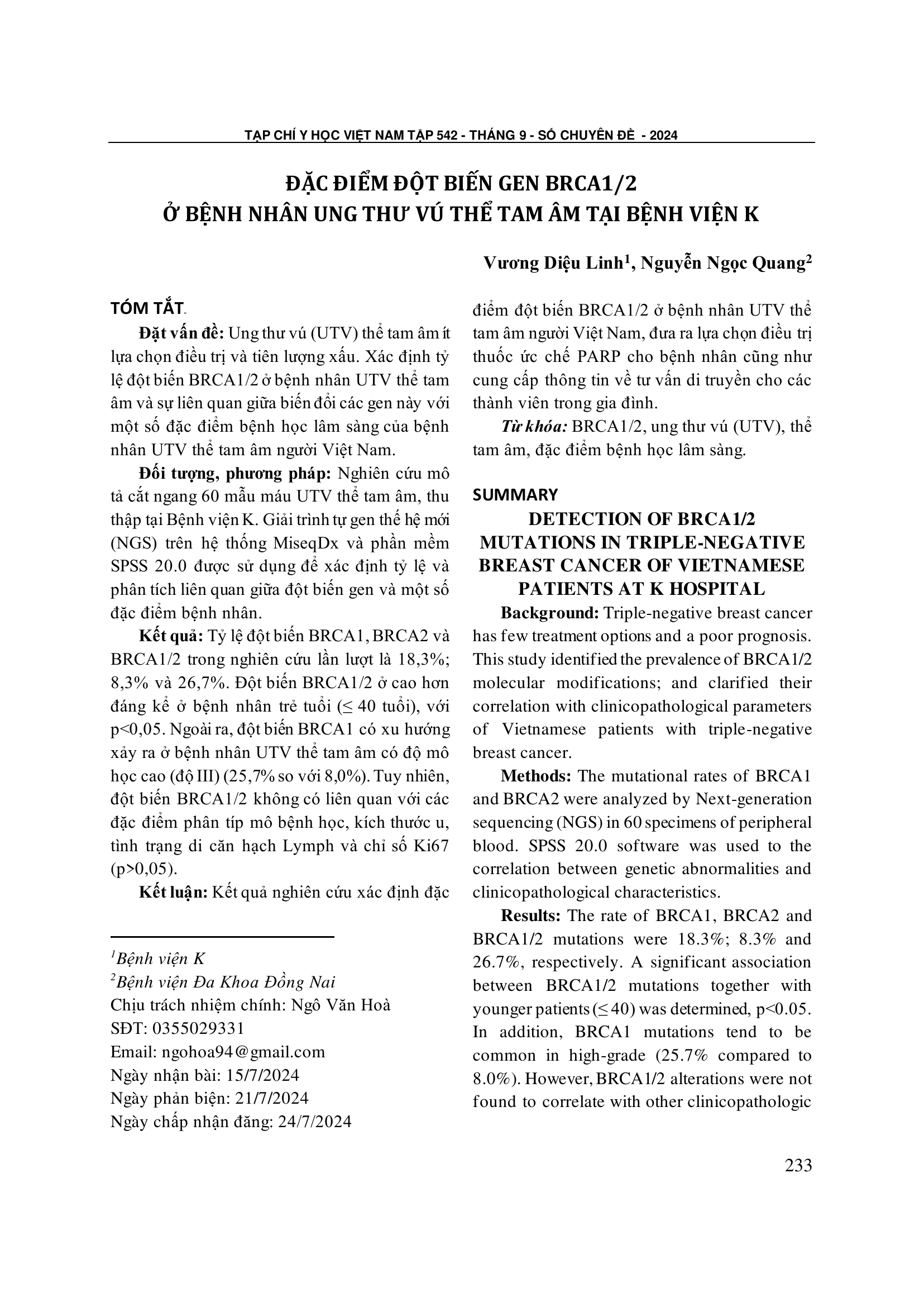 TẠP CHÍ Y HỌC VIỆT NAM TẬP 542 - THÁNG 9 - SỐ CHUYÊN ĐỀ - 2024

ĐẶC ĐIỂM ĐỘT BIẾN GEN BRCA1/2
Ở BỆNH NHÂN UNG THƯ VÚ THỂ TAM ÂM TẠI BỆNH VIỆN K

Vương Diệu Linh$^1$, Nguyễn Ngọc Quang$^2$

TÓM TẮT

Đặt vấn đề: Ung thư vú (UTV) thể tam âm ít lựa chọn điều trị và tiên lượng xấu. Xác định tỷ lệ đột biến BRCA1/2 ở bệnh nhân UTV thể tam âm và sự liên quan giữa biến đổi các gen này với một số đặc điểm bệnh học lâm sàng của bệnh nhân UTV thể tam âm người Việt Nam.

Đối tượng, phương pháp: Nghiên cứu mô tả cắt ngang 60 mẫu máu UTV thể tam âm, thu thập tại Bệnh viện K. Giải trình tự gen thế hệ mới (NGS) trên hệ thống MiseqDx và phần mềm SPSS 20.0 được sử dụng để xác định tỷ lệ và phân tích liên quan giữa đột biến gen và một số đặc điểm bệnh nhân.

Kết quả: Tỷ lệ đột biến BRCA1, BRCA2 và BRCA1/2 trong nghiên cứu lần lượt là 18,3%; 8,3% và 26,7%. Đột biến BRCA1/2 ở cao hơn đáng kể ở bệnh nhân trẻ tuổi (≤ 40 tuổi), với p<0,05. Ngoài ra, đột biến BRCA1 có xu hướng xảy ra ở bệnh nhân UTV thể tam âm có độ mô học cao (độ III) (25,7% so với 8,0%). Tuy nhiên, đột biến BRCA1/2 không có liên quan với các đặc điểm phân típ mô bệnh học, kích thước u, tình trạng di căn hạch Lymph và chỉ số Ki67 (p>0,05).

Kết luận: Kết quả nghiên cứu xác định đặc

$^1$Bệnh viện K
$^2$Bệnh viện Đa Khoa Đồng Nai
Chịu trách nhiệm chính: Ngô Văn Hoà
SĐT: 0355029331
Email: ngohoa94@gmail.com
Ngày nhận bài: 15/7/2024
Ngày phản biện: 21/7/2024
Ngày chấp nhận đăng: 24/7/2024

điểm đột biến BRCA1/2 ở bệnh nhân UTV thể tam âm người Việt Nam, đưa ra lựa chọn điều trị thuốc ức chế PARP cho bệnh nhân cũng như cung cấp thông tin về tư vấn di truyền cho các thành viên trong gia đình.

Từ khóa: BRCA1/2, ung thư vú (UTV), thể tam âm, đặc điểm bệnh học lâm sàng.

SUMMARY

DETECTION OF BRCA1/2 MUTATIONS IN TRIPLE-NEGATIVE BREAST CANCER OF VIETNAMESE PATIENTS AT K HOSPITAL

Background: Triple-negative breast cancer has few treatment options and a poor prognosis. This study identified the prevalence of BRCA1/2 molecular modifications; and clarified their correlation with clinicopathological parameters of Vietnamese patients with triple-negative breast cancer.

Methods: The mutational rates of BRCA1 and BRCA2 were analyzed by Next-generation sequencing (NGS) in 60 specimens of peripheral blood. SPSS 20.0 software was used to the correlation between genetic abnormalities and clinicopathological characteristics.

Results: The rate of BRCA1, BRCA2 and BRCA1/2 mutations were 18.3%; 8.3% and 26.7%, respectively. A significant association between BRCA1/2 mutations together with younger patients (≤ 40) was determined, p<0.05. In addition, BRCA1 mutations tend to be common in high-grade (25.7% compared to 8.0%). However, BRCA1/2 alterations were not found to correlate with other clinicopathologic

233